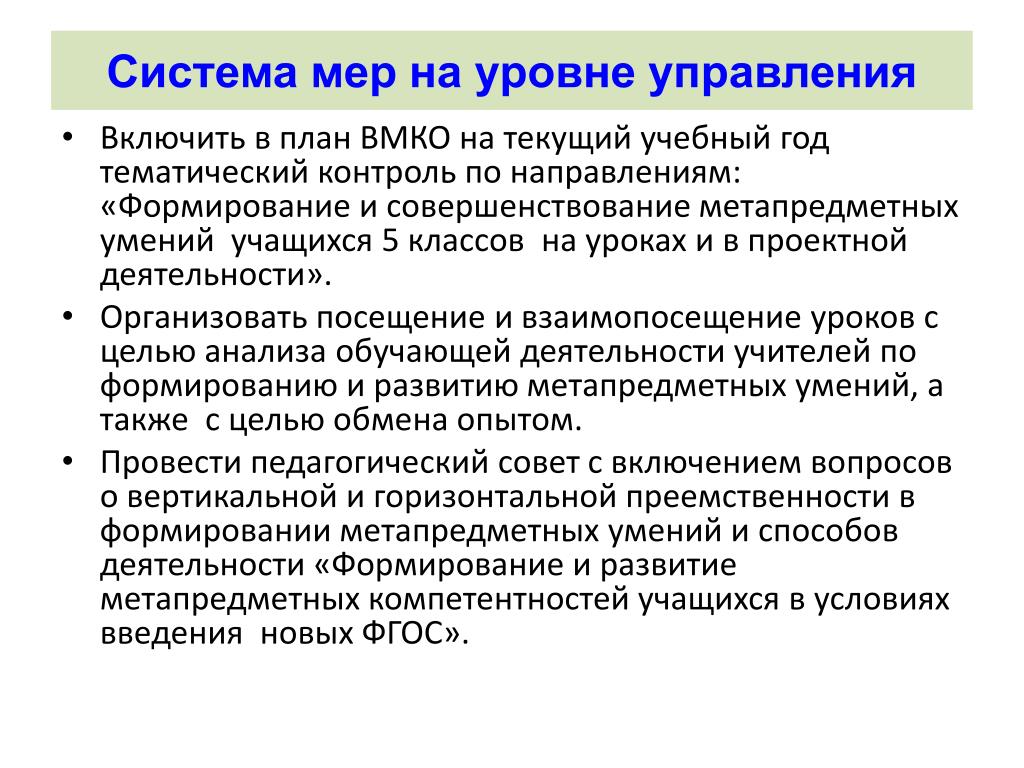 Система мер на уровне управления

• Включить в план ВМКО на текущий учебный год тематический контроль по направлениям: «Формирование и совершенствование метапредметных умений учащихся 5 классов на уроках и в проектной деятельности».

• Организовать посещение и взаимопосещение уроков с целью анализа обучающей деятельности учителей по формированию и развитию метапредметных умений, а также с целью обмена опытом.

• Провести педагогический совет с включением вопросов о вертикальной и горизонтальной преемственности в формировании метапредметных умений и способов деятельности «Формирование и развитие метапредметных компетентностей учащихся в условиях введения новых ФГОС».